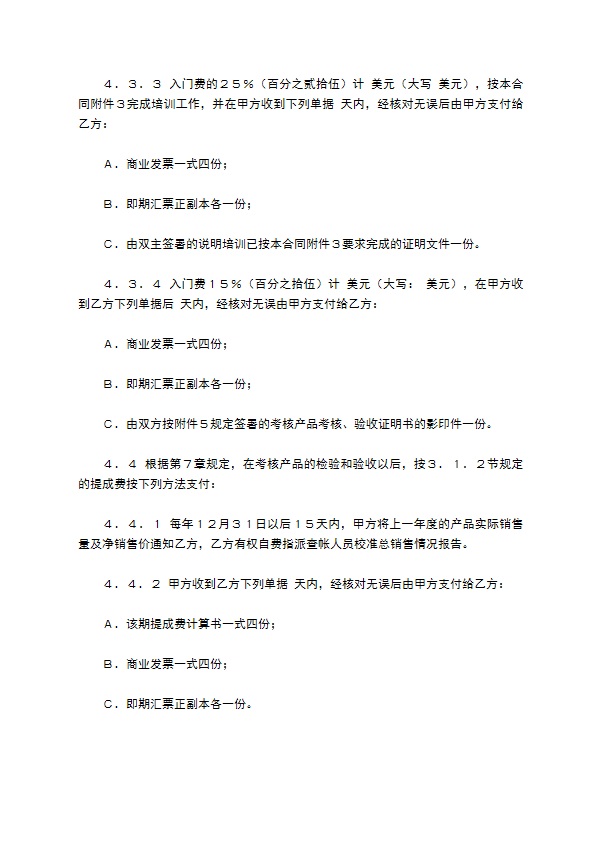 ４．３．３ 入门费的２５％（百分之贰拾伍）计 美元（大写 美元），按本合同附件３完成培训工作，并在甲方收到下列单据 天内，经核对无误后由甲方支付给乙方：

Ａ．商业发票一式四份；

Ｂ．即期汇票正副本各一份；

Ｃ．由双主签署的说明培训已按本合同附件３要求完成的证明文件一份。

４．３．４ 入门费１５％（百分之拾伍）计 美元（大写： 美元），在甲方收到乙方下列单据后 天内，经核对无误由甲方支付给乙方：

Ａ．商业发票一式四份；

Ｂ．即期汇票正副本各一份；

Ｃ．由双方按附件５规定签署的考核产品考核、验收证明书的影印件一份。

４．４ 根据第７章规定，在考核产品的检验和验收以后，按３．１．２节规定的提成费按下列方法支付：

４．４．１ 每年１２月３１日以后１５天内，甲方将上一年度的产品实际销售量及净销售价通知乙方，乙方有权自费指派查帐人员校准总销售情况报告。

４．４．２ 甲方收到乙方下列单据 天内，经核对无误后由甲方支付给乙方：

Ａ．该期提成费计算书一式四份；

Ｂ．商业发票一式四份；

Ｃ．即期汇票正副本各一份。